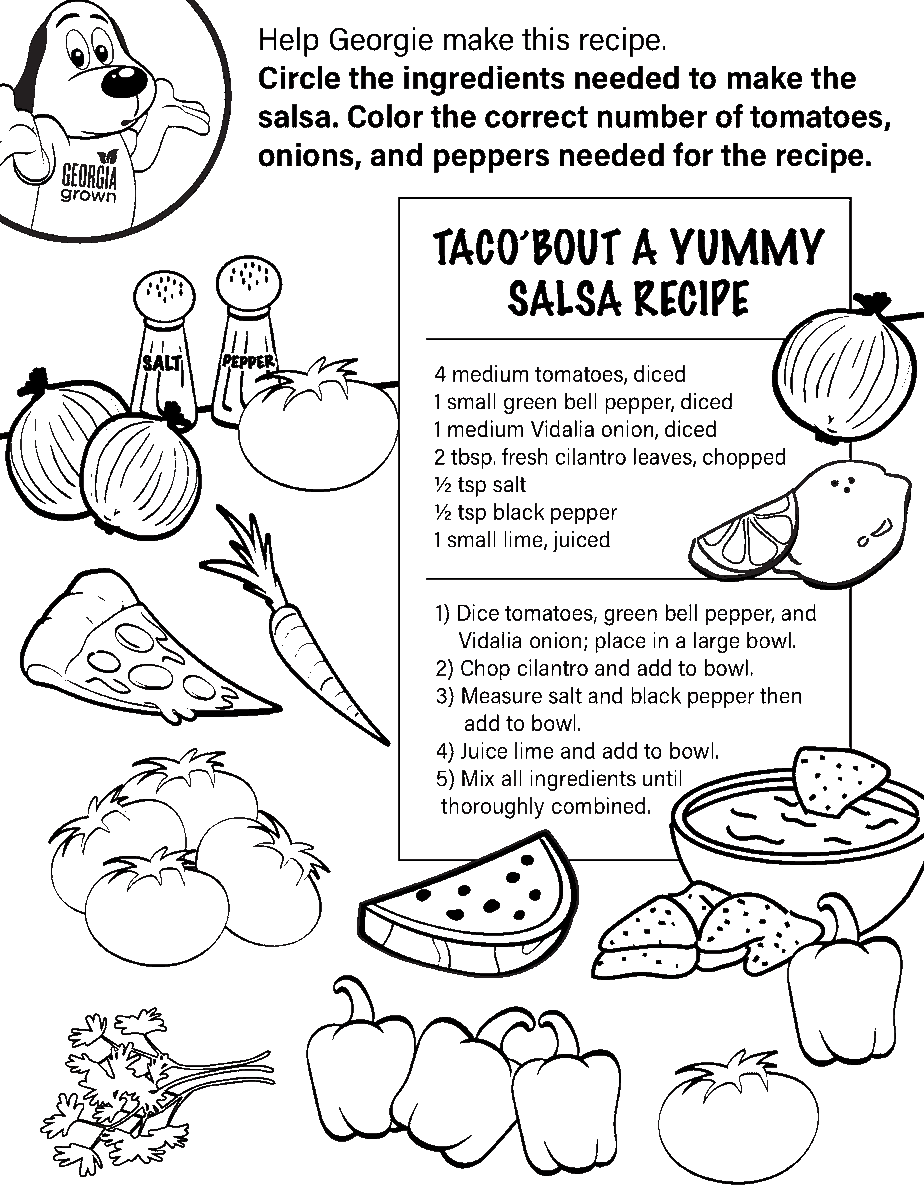 GEORGIA grown

Help Georgie make this recipe.

Circle the ingredients needed to make the salsa. Color the correct number of tomatoes, onions, and peppers needed for the recipe.

SALT

PEPPER

TACO'BOUT A YUMMY SALSA RECIPE

4 medium tomatoes, diced
1 small green bell pepper, diced
1 medium Vidalia onion, diced
2 tbsp. fresh cilantro leaves, chopped
½ tsp salt
½ tsp black pepper
1 small lime, juiced

1) Dice tomatoes, green bell pepper, and Vidalia onion; place in a large bowl.
2) Chop cilantro and add to bowl.
3) Measure salt and black pepper then add to bowl.
4) Juice lime and add to bowl.
5) Mix all ingredients until thoroughly combined.